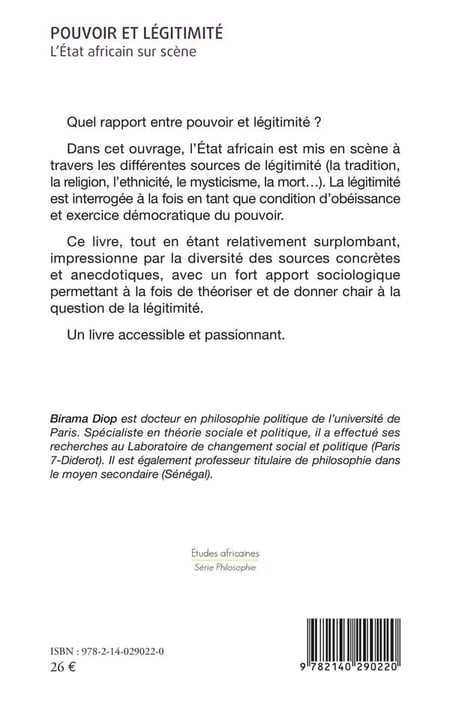 POUVOIR ET LÉGITIMITÉ
L'État africain sur scène

Quel rapport entre pouvoir et légitimité ?

Dans cet ouvrage, l'État africain est mis en scène à travers les différentes sources de légitimité (la tradition, la religion, l'ethnicité, le mysticisme, la mort…). La légitimité est interrogée à la fois en tant que condition d'obéissance et exercice démocratique du pouvoir.

Ce livre, tout en étant relativement surplombant, impressionne par la diversité des sources concrètes et anecdotiques, avec un fort apport sociologique permettant à la fois de théoriser et de donner chair à la question de la légitimité.

Un livre accessible et passionnant.

Birama Diop est docteur en philosophie politique de l'université de Paris. Spécialiste en théorie sociale et politique, il a effectué ses recherches au Laboratoire de changement social et politique (Paris 7-Diderot). Il est également professeur titulaire de philosophie dans le moyen secondaire (Sénégal).

Études africaines
Série Philosophie

ISBN : 978-2-14-029022-0
26 €

9 782140 290220